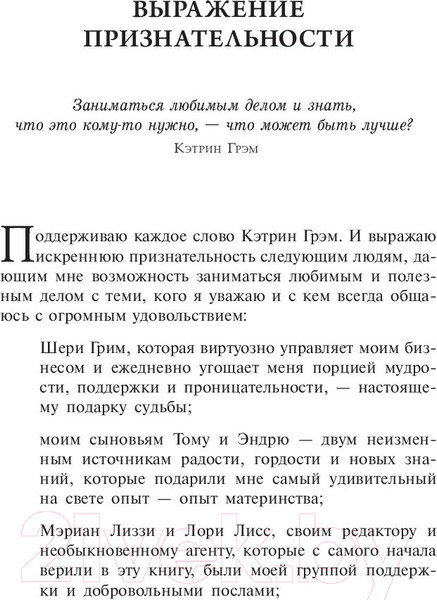 ВЫРАЖЕНИЕ ПРИЗНАТЕЛЬНОСТИ

Заниматься любимым делом и знать, что это кому-то нужно, — что может быть лучше?

Кэтрин Грэм

Поддерживаю каждое слово Кэтрин Грэм. И выражаю искреннюю признательность следующим людям, дающим мне возможность заниматься любимым и полезным делом с теми, кого я уважаю и с кем всегда общаюсь с огромным удовольствием:

Шери Грим, которая виртуозно управляет моим бизнесом и ежедневно угощает меня порцией мудрости, поддержки и проницательности, — настоящему подарку судьбы;

моим сыновьям Тому и Эндрю — двум неизменным источникам радости, гордости и новых знаний, которые подарили мне самый удивительный на свете опыт — опыт материнства;

Мэриан Лиззи и Лори Лисс, своим редактору и необыкновенному агенту, которые с самого начала верили в эту книгу, были моей группой поддержки и добровольными послами;

21vek.by